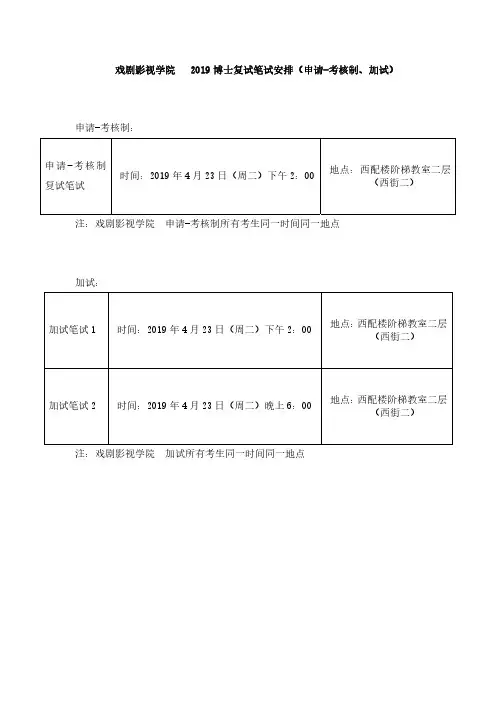 戏剧影视学院　2019 博士复试笔试安排（申请-考核制、加试）

申请-考核制：

| 申请-考核制复试笔试 | 时间：2019 年 4 月 23 日（周二）下午 2：00 | 地点：西配楼阶梯教室二层（西街二） |
|---|---|---|

注：戏剧影视学院　申请-考核制所有考生同一时间同一地点

加试：

| 加试笔试 1 | 时间：2019 年 4 月 23 日（周二）下午 2：00 | 地点：西配楼阶梯教室二层（西街二） |
|---|---|---|
| 加试笔试 2 | 时间：2019 年 4 月 23 日（周二）晚上 6：00 | 地点：西配楼阶梯教室二层（西街二） |

注：戏剧影视学院　加试所有考生同一时间同一地点